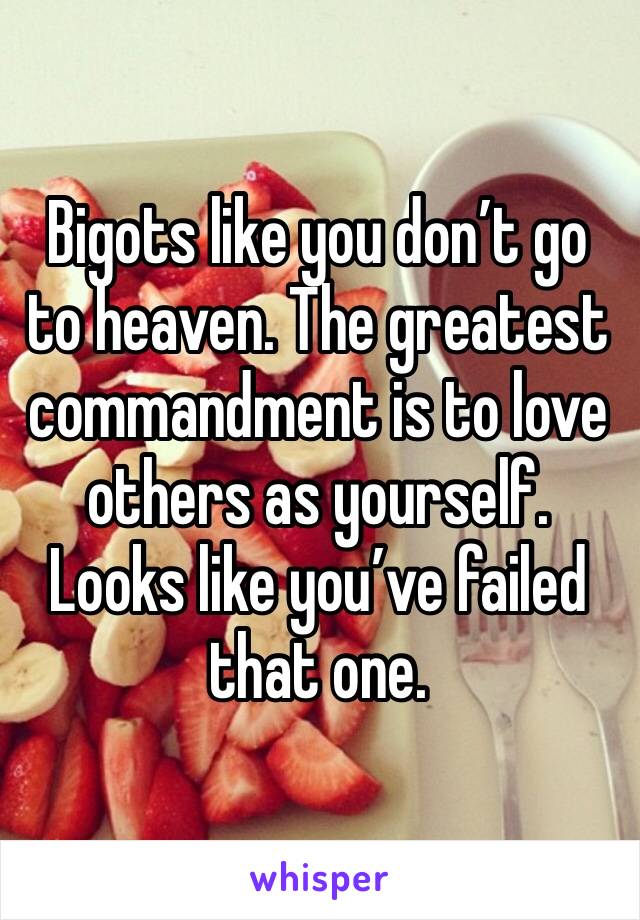 Bigots like you don’t go to heaven. The greatest commandment is to love others as yourself. Looks like you’ve failed that one.

whisper